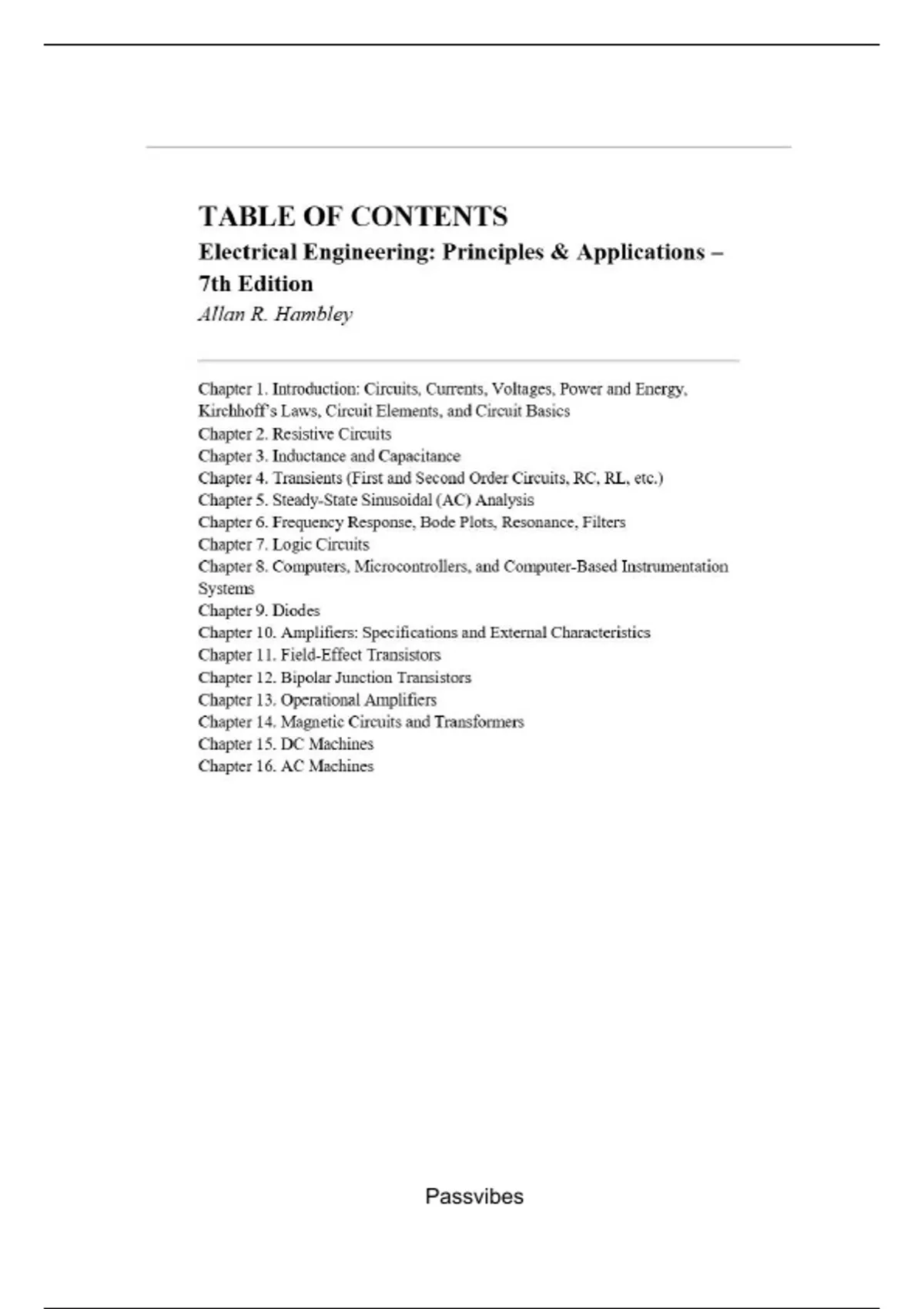 TABLE OF CONTENTS
Electrical Engineering: Principles & Applications – 7th Edition
Allan R. Hambley

Chapter 1. Introduction: Circuits, Currents, Voltages, Power and Energy, Kirchhoff's Laws, Circuit Elements, and Circuit Basics
Chapter 2. Resistive Circuits
Chapter 3. Inductance and Capacitance
Chapter 4. Transients (First and Second Order Circuits, RC, RL, etc.)
Chapter 5. Steady-State Sinusoidal (AC) Analysis
Chapter 6. Frequency Response, Bode Plots, Resonance, Filters
Chapter 7. Logic Circuits
Chapter 8. Computers, Microcontrollers, and Computer-Based Instrumentation Systems
Chapter 9. Diodes
Chapter 10. Amplifiers: Specifications and External Characteristics
Chapter 11. Field-Effect Transistors
Chapter 12. Bipolar Junction Transistors
Chapter 13. Operational Amplifiers
Chapter 14. Magnetic Circuits and Transformers
Chapter 15. DC Machines
Chapter 16. AC Machines

Passvibes